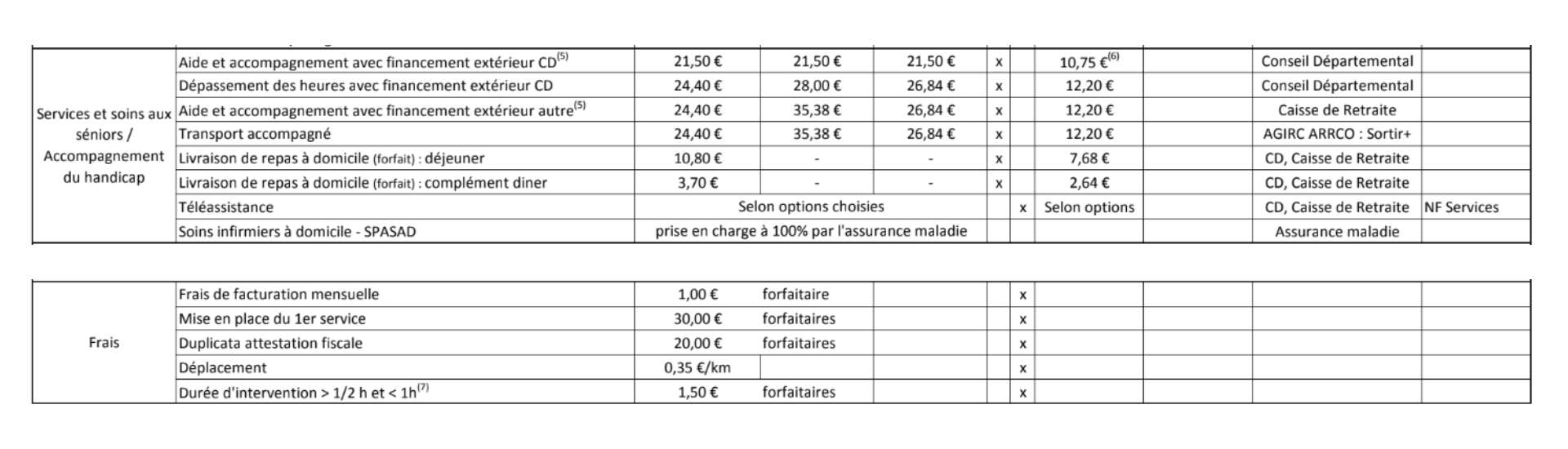 | | | | | | | | | | | |
|---|---|---|---|---|---|---|---|---|---|---|
| Services et soins aux séniors / Accompagnement du handicap | Aide et accompagnement avec financement extérieur CD$^{(5)}$ | 21,50 € | 21,50 € | 21,50 € | x | | 10,75 €$^{(6)}$ | | Conseil Départemental | |
| | Dépassement des heures avec financement extérieur CD | 24,40 € | 28,00 € | 26,84 € | x | | 12,20 € | | Conseil Départemental | |
| | Aide et accompagnement avec financement extérieur autre$^{(5)}$ | 24,40 € | 35,38 € | 26,84 € | x | | 12,20 € | | Caisse de Retraite | |
| | Transport accompagné | 24,40 € | 35,38 € | 26,84 € | x | | 12,20 € | | AGIRC ARRCO : Sortir+ | |
| | Livraison de repas à domicile (forfait) : déjeuner | 10,80 € | - | - | x | | 7,68 € | | CD, Caisse de Retraite | |
| | Livraison de repas à domicile (forfait) : complément diner | 3,70 € | - | - | x | | 2,64 € | | CD, Caisse de Retraite | |
| | Téléassistance | Selon options choisies | | | | x | Selon options | | CD, Caisse de Retraite | NF Services |
| | Soins infirmiers à domicile - SPASAD | prise en charge à 100% par l'assurance maladie | | | | | | | Assurance maladie | |

| | | | | | | | | | | |
|---|---|---|---|---|---|---|---|---|---|---|
| Frais | Frais de facturation mensuelle | 1,00 € | forfaitaire | | | x | | | | |
| | Mise en place du 1er service | 30,00 € | forfaitaires | | | x | | | | |
| | Duplicata attestation fiscale | 20,00 € | forfaitaires | | | x | | | | |
| | Déplacement | 0,35 €/km | | | | x | | | | |
| | Durée d'intervention > 1/2 h et < 1h$^{(7)}$ | 1,50 € | forfaitaires | | | x | | | | |